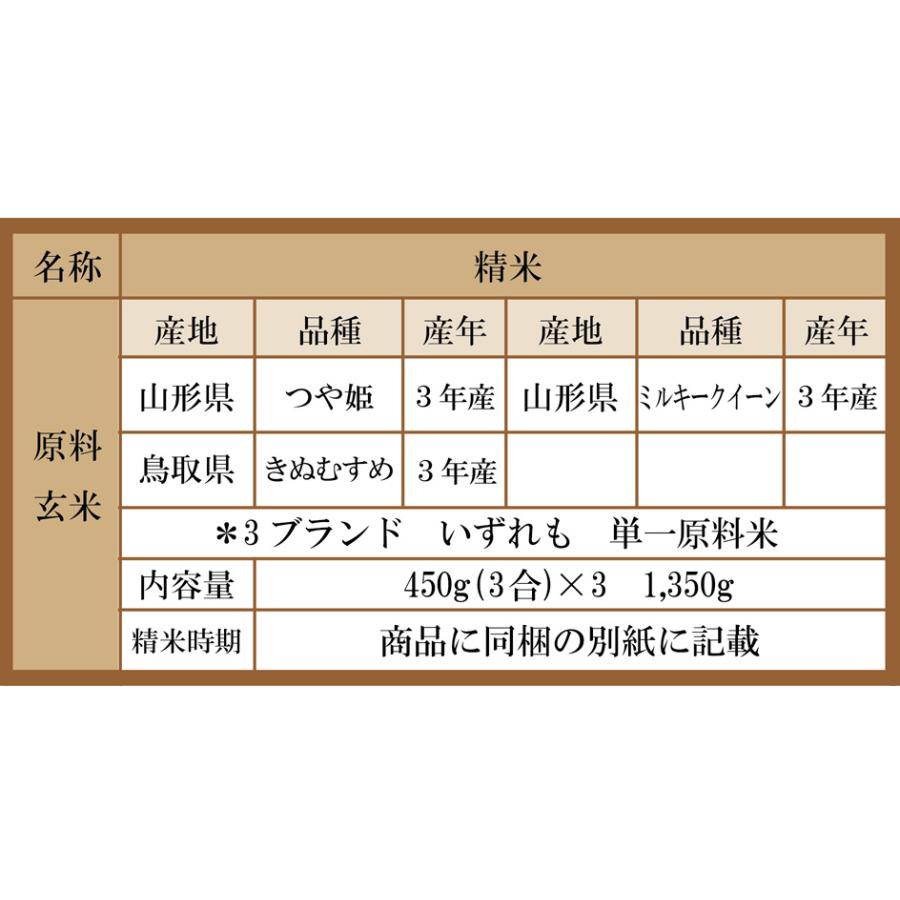 | 名称 | 精米 | | | | | |
|---|---|---|---|---|---|---|
| 原料玄米 | 産地 | 品種 | 産年 | 産地 | 品種 | 産年 |
| | 山形県 | つや姫 | 3年産 | 山形県 | ミルキークイーン | 3年産 |
| | 鳥取県 | きぬむすめ | 3年産 | | | |
| | ＊3ブランド いずれも 単一原料米 | | | | | |
| | 内容量 | 450g(3合)×3 1,350g | | | | |
| | 精米時期 | 商品に同梱の別紙に記載 | | | | |